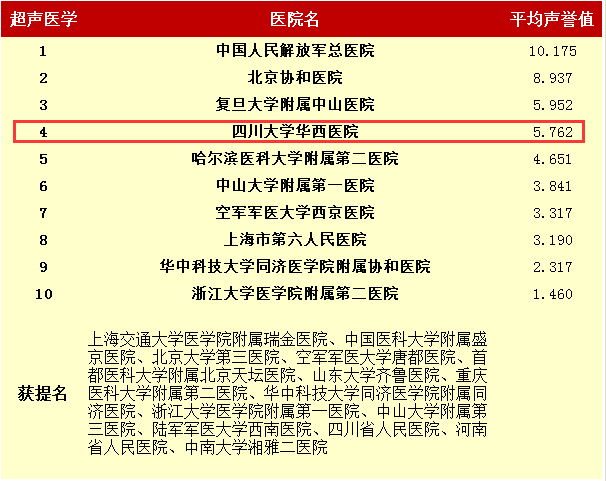 | 超声医学 | 医院名 | 平均声誉值 |
|---|---|---|
| 1 | 中国人民解放军总医院 | 10.175 |
| 2 | 北京协和医院 | 8.937 |
| 3 | 复旦大学附属中山医院 | 5.952 |
| 4 | 四川大学华西医院 | 5.762 |
| 5 | 哈尔滨医科大学附属第二医院 | 4.651 |
| 6 | 中山大学附属第一医院 | 3.841 |
| 7 | 空军军医大学西京医院 | 3.317 |
| 8 | 上海市第六人民医院 | 3.190 |
| 9 | 华中科技大学同济医学院附属协和医院 | 2.317 |
| 10 | 浙江大学医学院附属第二医院 | 1.460 |
| 获提名 | 上海交通大学医学院附属瑞金医院、中国医科大学附属盛京医院、北京大学第三医院、空军军医大学唐都医院、首都医科大学附属北京天坛医院、山东大学齐鲁医院、重庆医科大学附属第二医院、华中科技大学同济医学院附属同济医院、浙江大学医学院附属第一医院、中山大学附属第三医院、陆军军医大学西南医院、四川省人民医院、河南省人民医院、中南大学湘雅二医院 | |